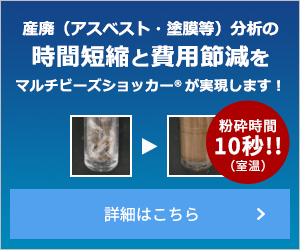 産廃（アスベスト・塗膜等）分析の
時間短縮と費用節減を
マルチビーズショッカー® が実現します！

粉砕時間
10秒!!
（室温）

詳細はこちら